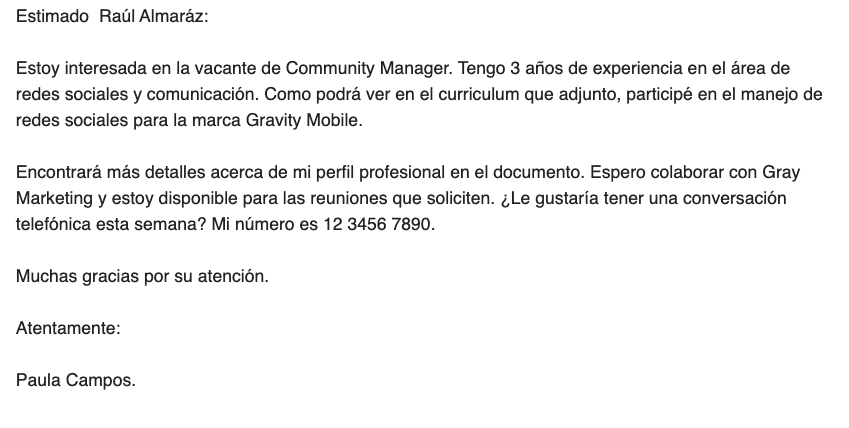 Estimado  Raúl Almaráz:

Estoy interesada en la vacante de Community Manager. Tengo 3 años de experiencia en el área de redes sociales y comunicación. Como podrá ver en el curriculum que adjunto, participé en el manejo de redes sociales para la marca Gravity Mobile.

Encontrará más detalles acerca de mi perfil profesional en el documento. Espero colaborar con Gray Marketing y estoy disponible para las reuniones que soliciten. ¿Le gustaría tener una conversación telefónica esta semana? Mi número es 12 3456 7890.

Muchas gracias por su atención.

Atentamente:

Paula Campos.